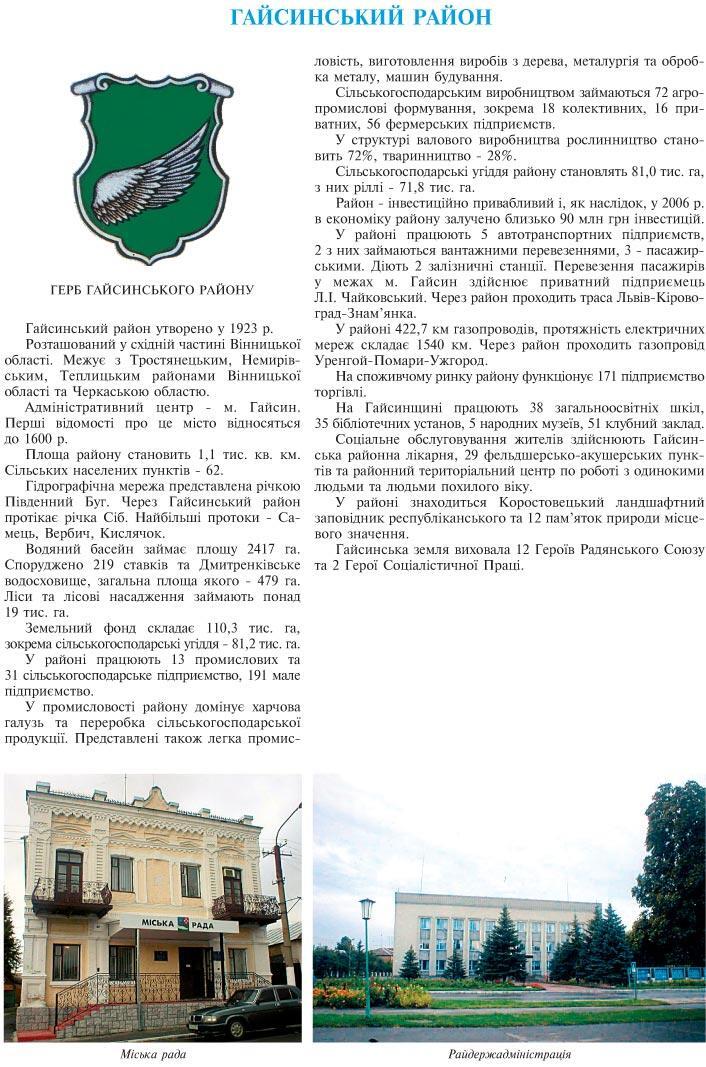 ГАЙСИНСЬКИЙ РАЙОН

ГЕРБ ГАЙСИНСЬКОГО РАЙОНУ

Гайсинський район утворено у 1923 р.

Розташований у східній частині Вінницької області. Межує з Тростянецьким, Немирівським, Теплицьким районами Вінницької області та Черкаською областю.

Адміністративний центр - м. Гайсин. Перші відомості про це місто відносяться до 1600 р.

Площа району становить 1,1 тис. кв. км. Сільських населених пунктів - 62.

Гідрографічна мережа представлена річкою Південний Буг. Через Гайсинський район протікає річка Сіб. Найбільші протоки - Самець, Вербич, Кислячок.

Водяний басейн займає площу 2417 га. Споруджено 219 ставків та Дмитренківське водосховище, загальна площа якого - 479 га. Ліси та лісові насадження займають понад 19 тис. га.

Земельний фонд складає 110,3 тис. га, зокрема сільськогосподарські угіддя - 81,2 тис. га.

У районі працюють 13 промислових та 31 сільськогосподарське підприємство, 191 мале підприємство.

У промисловості району домінує харчова галузь та переробка сільськогосподарської продукції. Представлені також легка промисловість, виготовлення виробів з дерева, металургія та обробка металу, машин будування.

Сільськогосподарським виробництвом займаються 72 агропромислові формування, зокрема 18 колективних, 16 приватних, 56 фермерських підприємств.

У структурі валового виробництва рослинництво становить 72%, тваринництво - 28%.

Сільськогосподарські угіддя району становлять 81,0 тис. га, з них ріллі - 71,8 тис. га.

Район - інвестиційно привабливий і, як наслідок, у 2006 р. в економіку району залучено близько 90 млн грн інвестицій.

У районі працюють 5 автотранспортних підприємств, 2 з них займаються вантажними перевезеннями, 3 - пасажирськими. Діють 2 залізничні станції. Перевезення пасажирів у межах м. Гайсин здійснює приватний підприємець Л.І. Чайковський. Через район проходить траса Львів-Кіровоград-Знам'янка.

У районі 422,7 км газопроводів, протяжність електричних мереж складає 1540 км. Через район проходить газопровід Уренгой-Помари-Ужгород.

На споживчому ринку району функціонує 171 підприємство торгівлі.

На Гайсинщині працюють 38 загальноосвітніх шкіл, 35 бібліотечних установ, 5 народних музеїв, 51 клубний заклад.

Соціальне обслуговування жителів здійснюють Гайсинська районна лікарня, 29 фельдшерсько-акушерських пунктів та районний територіальний центр по роботі з одинокими людьми та людьми похилого віку.

У районі знаходиться Коростовецький ландшафтний заповідник республіканського та 12 пам'яток природи місцевого значення.

Гайсинська земля виховала 12 Героїв Радянського Союзу та 2 Герої Соціалістичної Праці.

МІСЬКА РАДА

Міська рада

Райдержадміністрація